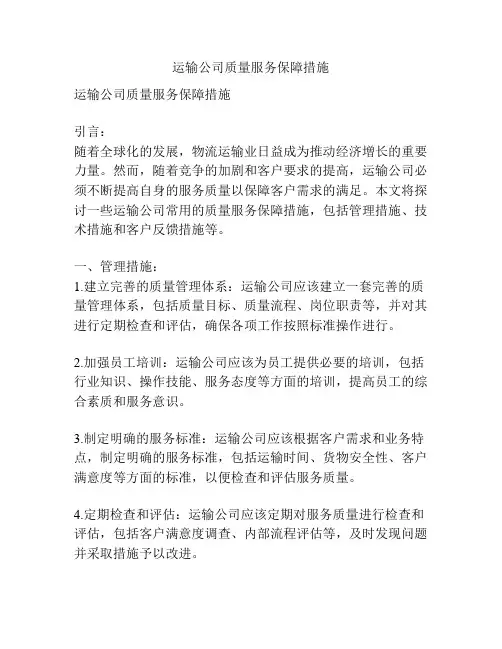 运输公司质量服务保障措施

运输公司质量服务保障措施

引言：
随着全球化的发展，物流运输业日益成为推动经济增长的重要力量。然而，随着竞争的加剧和客户要求的提高，运输公司必须不断提高自身的服务质量以保障客户需求的满足。本文将探讨一些运输公司常用的质量服务保障措施，包括管理措施、技术措施和客户反馈措施等。

一、管理措施：
1.建立完善的质量管理体系：运输公司应该建立一套完善的质量管理体系，包括质量目标、质量流程、岗位职责等，并对其进行定期检查和评估，确保各项工作按照标准操作进行。

2.加强员工培训：运输公司应该为员工提供必要的培训，包括行业知识、操作技能、服务态度等方面的培训，提高员工的综合素质和服务意识。

3.制定明确的服务标准：运输公司应该根据客户需求和业务特点，制定明确的服务标准，包括运输时间、货物安全性、客户满意度等方面的标准，以便检查和评估服务质量。

4.定期检查和评估：运输公司应该定期对服务质量进行检查和评估，包括客户满意度调查、内部流程评估等，及时发现问题并采取措施予以改进。